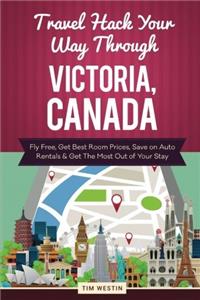 Travel Hack Your Way Through

VICTORIA, CANADA

Fly Free, Get Best Room Prices, Save on Auto Rentals & Get The Most Out of Your Stay

TIM WESTIN